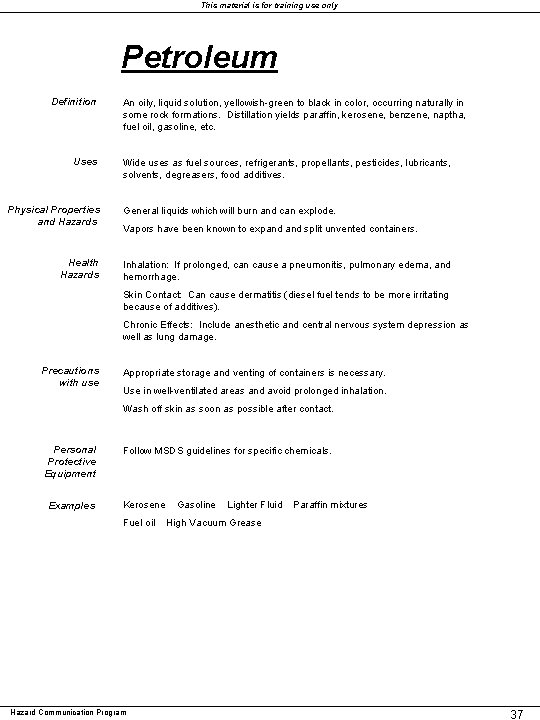 This material is for training use only

Petroleum

Definition

An oily, liquid solution, yellowish-green to black in color, occurring naturally in some rock formations. Distillation yields paraffin, kerosene, benzene, naptha, fuel oil, gasoline, etc.

Uses

Wide uses as fuel sources, refrigerants, propellants, pesticides, lubricants, solvents, degreasers, food additives.

Physical Properties and Hazards

General liquids which will burn and can explode.

Vapors have been known to expand and split unvented containers.

Health Hazards

Inhalation: If prolonged, can cause a pneumonitis, pulmonary edema, and hemorrhage.

Skin Contact: Can cause dermatitis (diesel fuel tends to be more irritating because of additives).

Chronic Effects: Include anesthetic and central nervous system depression as well as lung damage.

Precautions with use

Appropriate storage and venting of containers is necessary.

Use in well-ventilated areas and avoid prolonged inhalation.

Wash off skin as soon as possible after contact.

Personal Protective Equipment

Follow MSDS guidelines for specific chemicals.

Examples

Kerosene Gasoline Lighter Fluid Paraffin mixtures

Fuel oil High Vacuum Grease

Hazard Communication Program

37